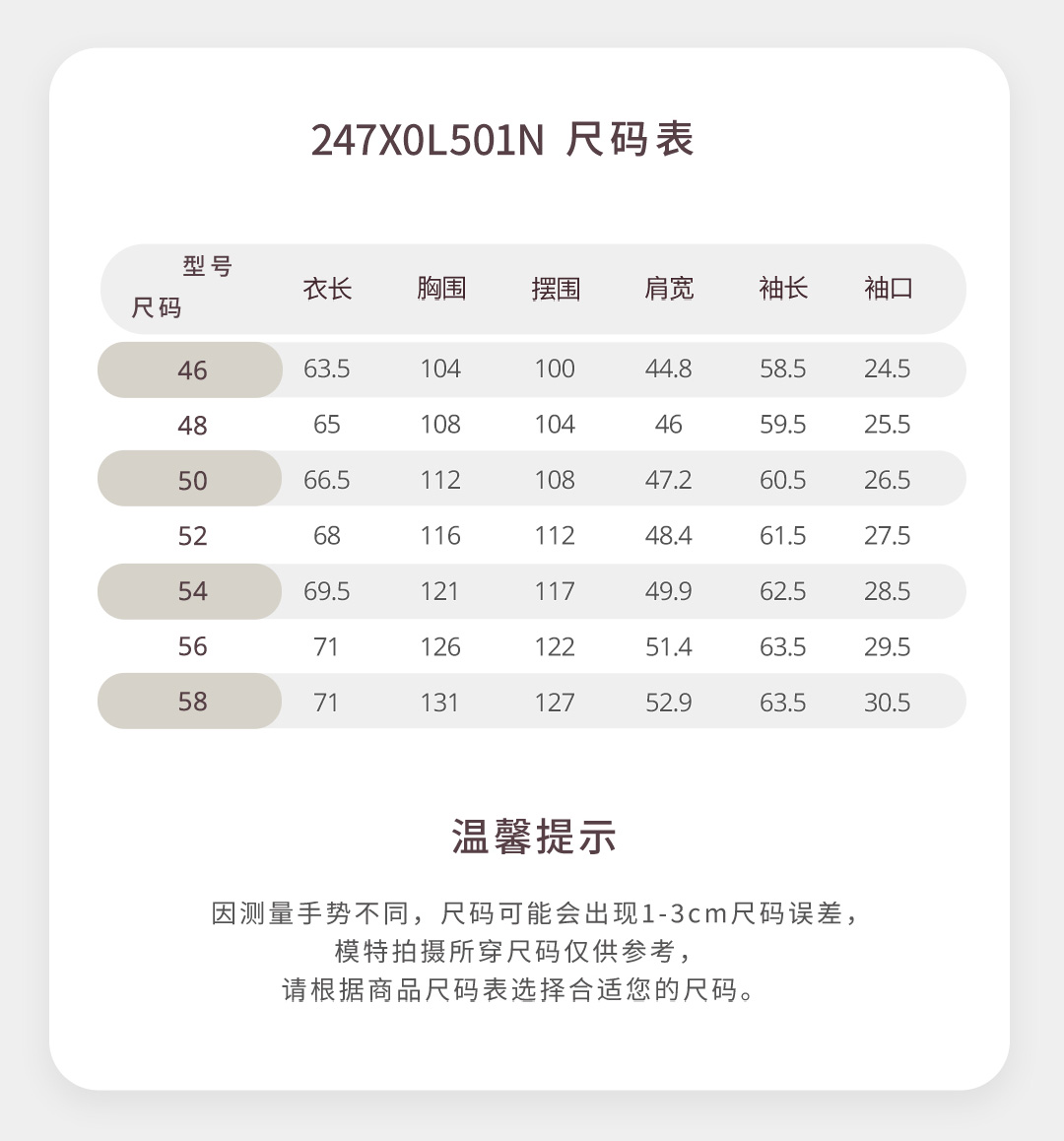 247X0L501N 尺码表

| 型号 尺码 | 衣长 | 胸围 | 摆围 | 肩宽 | 袖长 | 袖口 |
|---|---|---|---|---|---|---|
| 46 | 63.5 | 104 | 100 | 44.8 | 58.5 | 24.5 |
| 48 | 65 | 108 | 104 | 46 | 59.5 | 25.5 |
| 50 | 66.5 | 112 | 108 | 47.2 | 60.5 | 26.5 |
| 52 | 68 | 116 | 112 | 48.4 | 61.5 | 27.5 |
| 54 | 69.5 | 121 | 117 | 49.9 | 62.5 | 28.5 |
| 56 | 71 | 126 | 122 | 51.4 | 63.5 | 29.5 |
| 58 | 71 | 131 | 127 | 52.9 | 63.5 | 30.5 |

温馨提示

因测量手势不同，尺码可能会出现1-3cm尺码误差，
模特拍摄所穿尺码仅供参考，
请根据商品尺码表选择合适您的尺码。